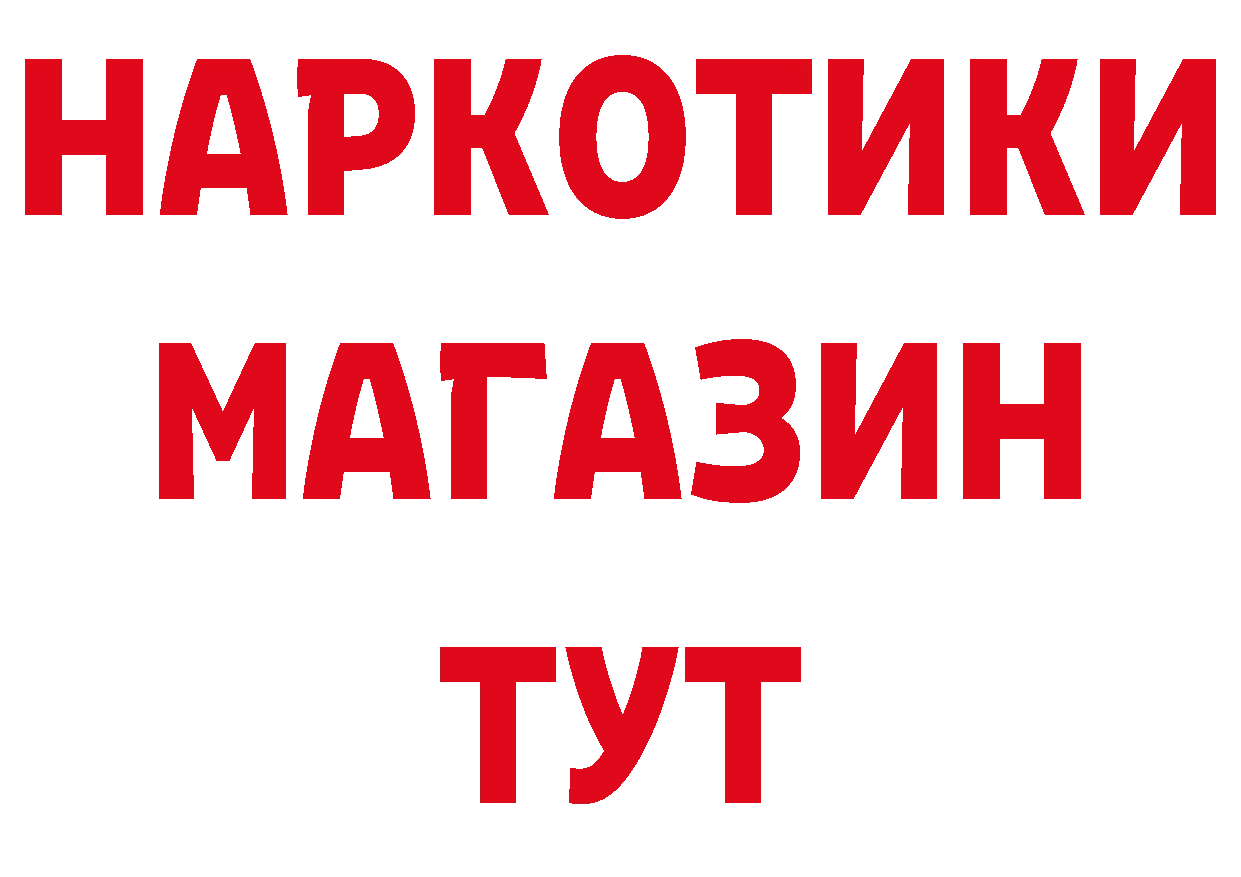 НАРКОТИКИ МАГАЗИН ТУТ